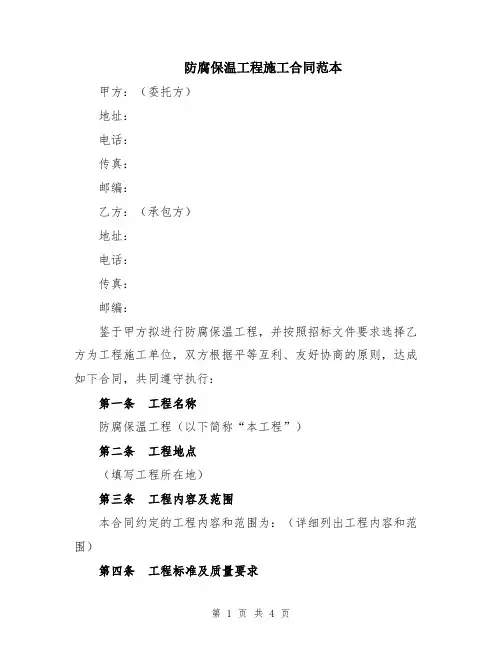 防腐保温工程施工合同范本

甲方：（委托方）

地址：

电话：

传真：

邮编：

乙方：（承包方）

地址：

电话：

传真：

邮编：

鉴于甲方拟进行防腐保温工程，并按照招标文件要求选择乙方为工程施工单位，双方根据平等互利、友好协商的原则，达成如下合同，共同遵守执行：

第一条　工程名称

防腐保温工程（以下简称“本工程”）

第二条　工程地点

（填写工程所在地）

第三条　工程内容及范围

本合同约定的工程内容和范围为：（详细列出工程内容和范围）

第四条　工程标准及质量要求

第 1 页 共 4 页